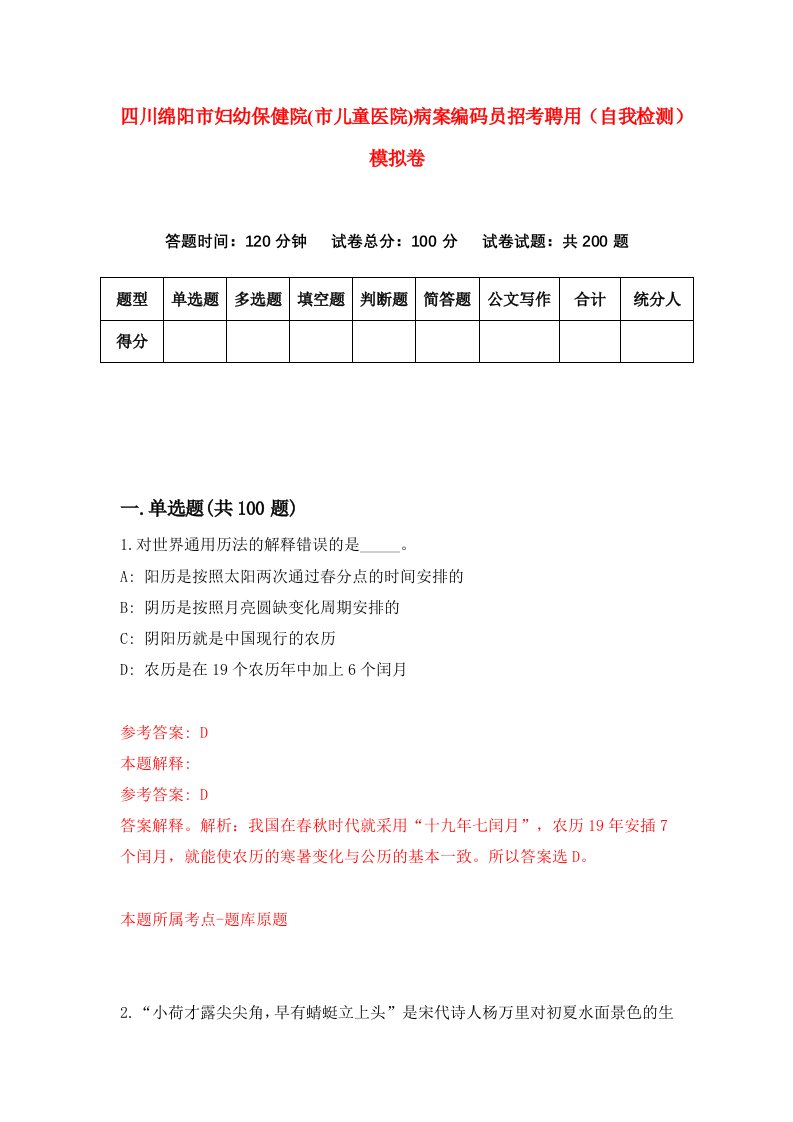 四川绵阳市妇幼保健院(市儿童医院)病案编码员招考聘用（自我检测）模拟卷

答题时间：120 分钟　试卷总分：100 分　试卷试题：共 200 题

| 题型 | 单选题 | 多选题 | 填空题 | 判断题 | 简答题 | 公文写作 | 合计 | 统分人 |
|---|---|---|---|---|---|---|---|---|
| 得分 | | | | | | | | |

一.单选题(共 100 题)

1.对世界通用历法的解释错误的是_____。
A: 阳历是按照太阳两次通过春分点的时间安排的
B: 阴历是按照月亮圆缺变化周期安排的
C: 阴阳历就是中国现行的农历
D: 农历是在 19 个农历年中加上 6 个闰月

参考答案: D
本题解释:
参考答案: D
答案解释。解析：我国在春秋时代就采用“十九年七闰月”，农历 19 年安插 7 个闰月，就能使农历的寒暑变化与公历的基本一致。所以答案选 D。

本题所属考点-题库原题

2.“小荷才露尖尖角，早有蜻蜓立上头”是宋代诗人杨万里对初夏水面景色的生